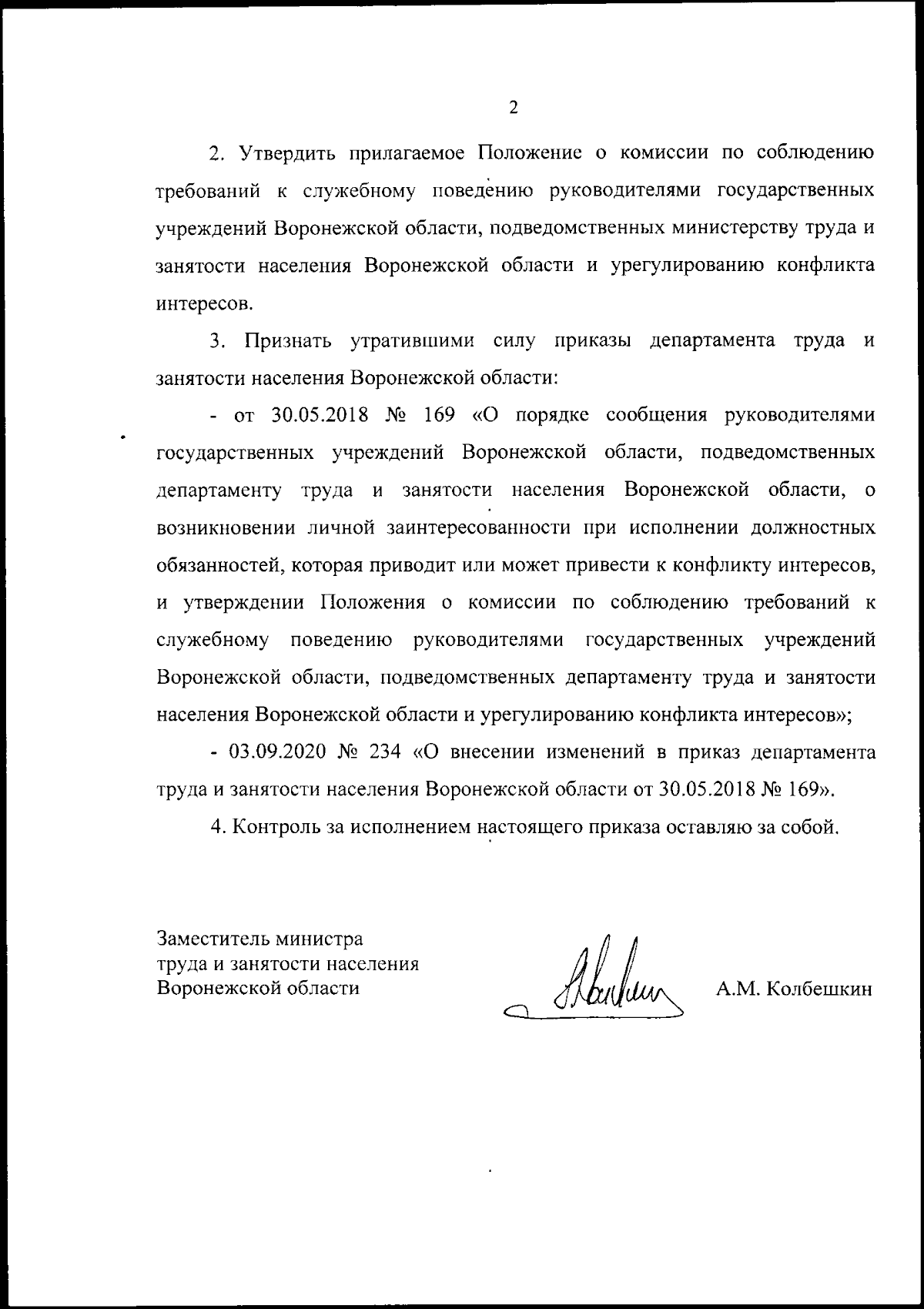 2

2. Утвердить прилагаемое Положение о комиссии по соблюдению требований к служебному поведению руководителями государственных учреждений Воронежской области, подведомственных министерству труда и занятости населения Воронежской области и урегулированию конфликта интересов.

3. Признать утратившими силу приказы департамента труда и занятости населения Воронежской области:

- от 30.05.2018 № 169 «О порядке сообщения руководителями государственных учреждений Воронежской области, подведомственных департаменту труда и занятости населения Воронежской области, о возникновении личной заинтересованности при исполнении должностных обязанностей, которая приводит или может привести к конфликту интересов, и утверждении Положения о комиссии по соблюдению требований к служебному поведению руководителями государственных учреждений Воронежской области, подведомственных департаменту труда и занятости населения Воронежской области и урегулированию конфликта интересов»;

- 03.09.2020 № 234 «О внесении изменений в приказ департамента труда и занятости населения Воронежской области от 30.05.2018 № 169».

4. Контроль за исполнением настоящего приказа оставляю за собой.

Заместитель министра
труда и занятости населения
Воронежской области

А.М. Колбешкин